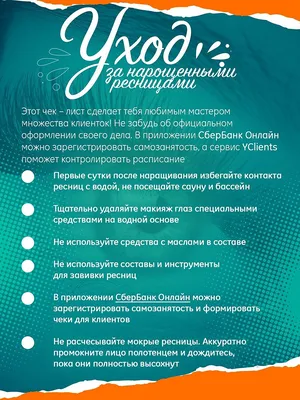 Уход
за нарощенными ресницами

Этот чек – лист сделает тебя любимым мастером множества клиенток! Не забудь об официальном оформлении своего дела. В приложении СберБанк Онлайн можно зарегистрировать самозанятость, а сервис YClients поможет контролировать расписание

Первые сутки после наращивания избегайте контакта ресниц с водой, не посещайте сауну и бассейн

Тщательно удаляйте макияж глаз специальными средствами на водной основе

Не используйте средства с маслами в составе

Не используйте составы и инструменты для завивки ресниц

В приложении СберБанк Онлайн можно зарегистрировать самозанятость и формировать чеки для клиентов

Не расчесывайте мокрые ресницы. Аккуратно промокните лицо полотенцем и дождитесь, пока они полностью высохнут